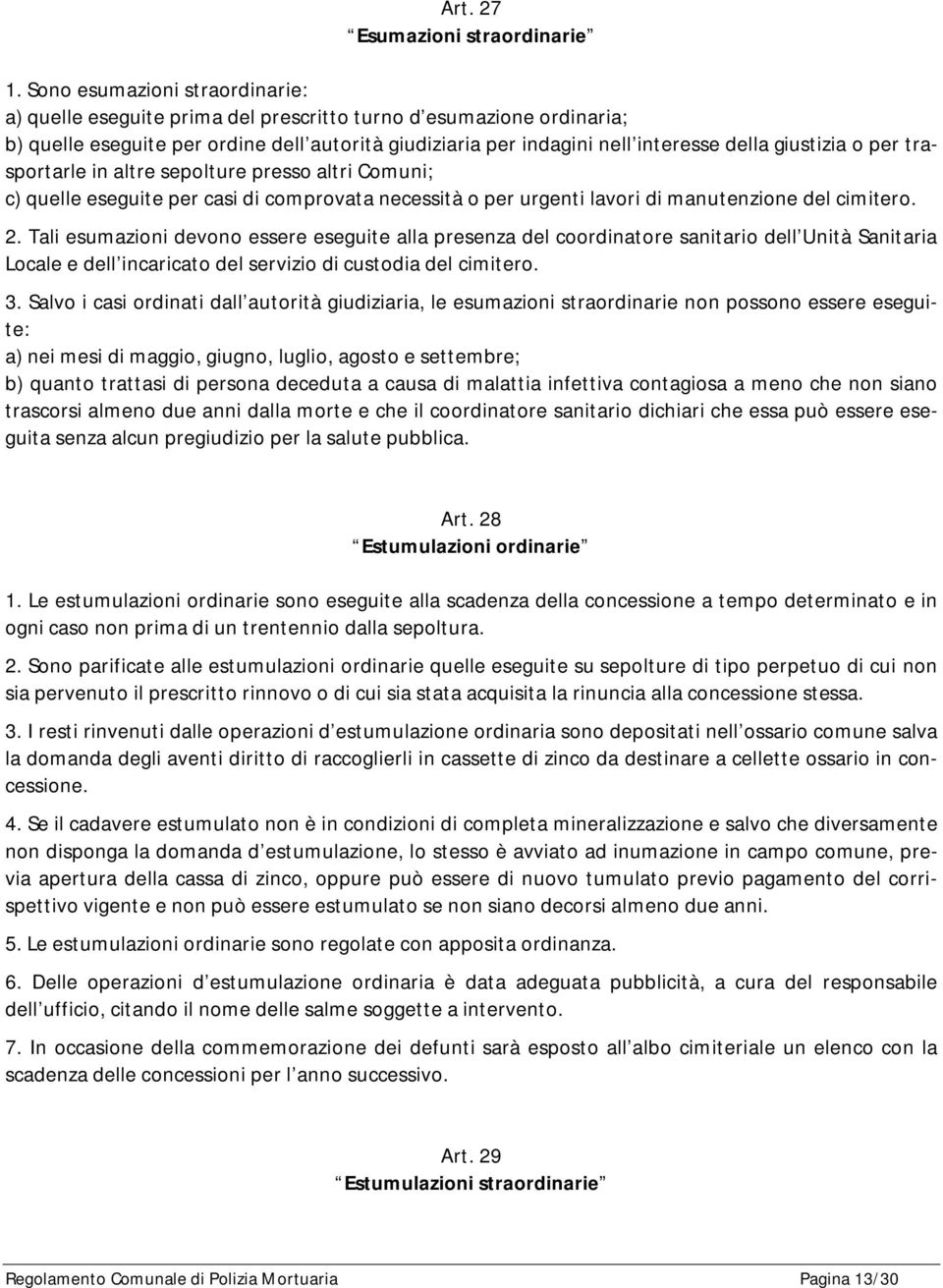 Art. 27
Esumazioni straordinarie

1. Sono esumazioni straordinarie:
a) quelle eseguite prima del prescritto turno d esumazione ordinaria;
b) quelle eseguite per ordine dell autorità giudiziaria per indagini nell interesse della giustizia o per trasportarle in altre sepolture presso altri Comuni;
c) quelle eseguite per casi di comprovata necessità o per urgenti lavori di manutenzione del cimitero.

2. Tali esumazioni devono essere eseguite alla presenza del coordinatore sanitario dell Unità Sanitaria Locale e dell incaricato del servizio di custodia del cimitero.

3. Salvo i casi ordinati dall autorità giudiziaria, le esumazioni straordinarie non possono essere eseguite:
a) nei mesi di maggio, giugno, luglio, agosto e settembre;
b) quanto trattasi di persona deceduta a causa di malattia infettiva contagiosa a meno che non siano trascorsi almeno due anni dalla morte e che il coordinatore sanitario dichiari che essa può essere eseguita senza alcun pregiudizio per la salute pubblica.

Art. 28
Estumulazioni ordinarie

1. Le estumulazioni ordinarie sono eseguite alla scadenza della concessione a tempo determinato e in ogni caso non prima di un trentennio dalla sepoltura.

2. Sono parificate alle estumulazioni ordinarie quelle eseguite su sepolture di tipo perpetuo di cui non sia pervenuto il prescritto rinnovo o di cui sia stata acquisita la rinuncia alla concessione stessa.

3. I resti rinvenuti dalle operazioni d estumulazione ordinaria sono depositati nell ossario comune salva la domanda degli aventi diritto di raccoglierli in cassette di zinco da destinare a cellette ossario in concessione.

4. Se il cadavere estumulato non è in condizioni di completa mineralizzazione e salvo che diversamente non disponga la domanda d estumulazione, lo stesso è avviato ad inumazione in campo comune, previa apertura della cassa di zinco, oppure può essere di nuovo tumulato previo pagamento del corrispettivo vigente e non può essere estumulato se non siano decorsi almeno due anni.

5. Le estumulazioni ordinarie sono regolate con apposita ordinanza.

6. Delle operazioni d estumulazione ordinaria è data adeguata pubblicità, a cura del responsabile dell ufficio, citando il nome delle salme soggette a intervento.

7. In occasione della commemorazione dei defunti sarà esposto all albo cimiteriale un elenco con la scadenza delle concessioni per l anno successivo.

Art. 29
Estumulazioni straordinarie

Regolamento Comunale di Polizia Mortuaria Pagina 13/30